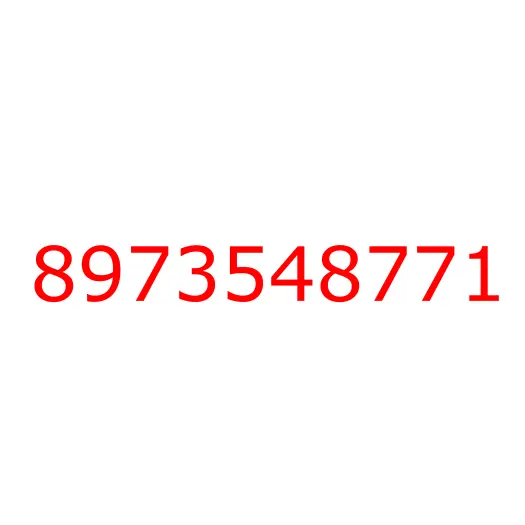 8973548771